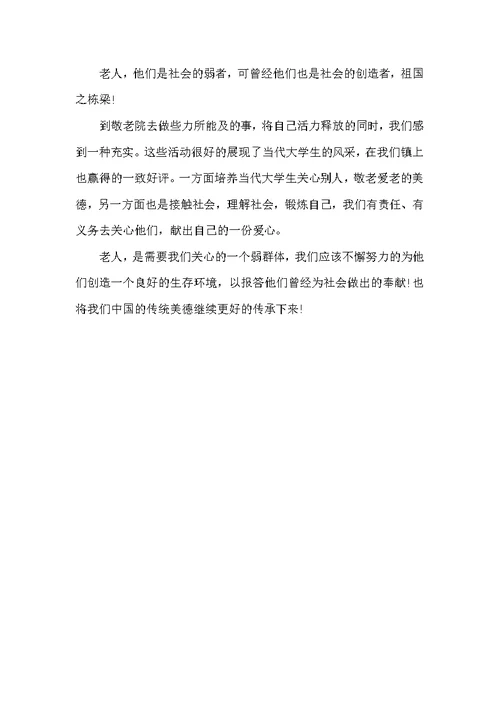 老人，他们是社会的弱者，可曾经他们也是社会的创造者，祖国之栋梁!

到敬老院去做些力所能及的事，将自己活力释放的同时，我们感到一种充实。这些活动很好的展现了当代大学生的风采，在我们镇上也赢得的一致好评。一方面培养当代大学生关心别人，敬老爱老的美德，另一方面也是接触社会，理解社会，锻炼自己，我们有责任、有义务去关心他们，献出自己的一份爱心。

老人，是需要我们关心的一个弱群体，我们应该不懈努力的为他们创造一个良好的生存环境，以报答他们曾经为社会做出的奉献!也将我们中国的传统美德继续更好的传承下来!